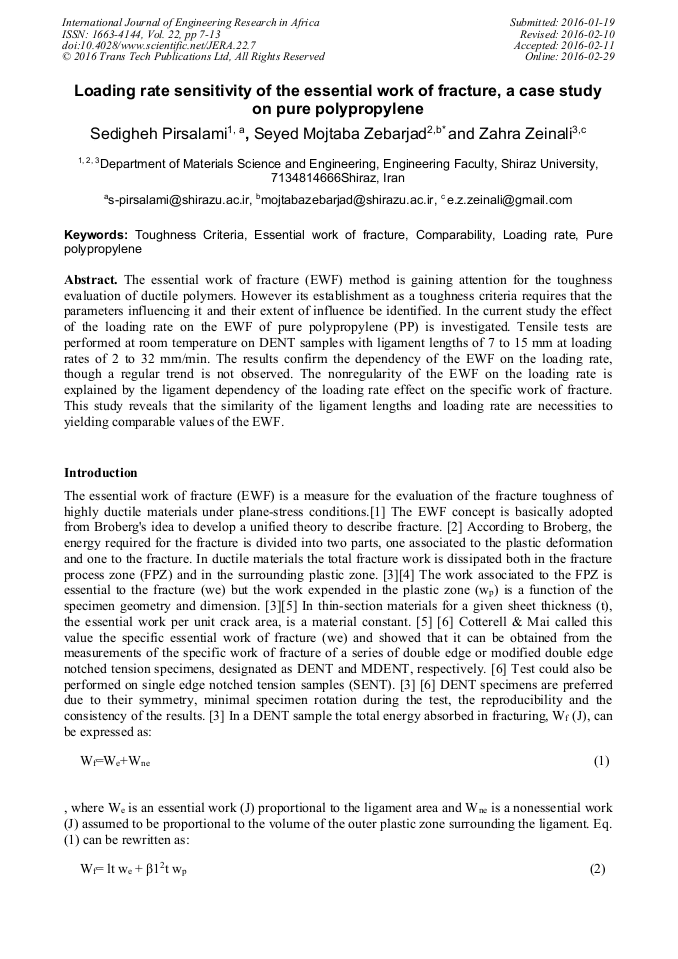 International Journal of Engineering Research in Africa
ISSN: 1663-4144, Vol. 22, pp 7-13
doi:10.4028/www.scientific.net/JERA.22.7
© 2016 Trans Tech Publications Ltd, All Rights Reserved

Submitted: 2016-01-19
Revised: 2016-02-10
Accepted: 2016-02-11
Online: 2016-02-29

Loading rate sensitivity of the essential work of fracture, a case study on pure polypropylene

Sedigheh Pirsalami$^{1, a}$, Seyed Mojtaba Zebarjad$^{2,b*}$ and Zahra Zeinali$^{3,c}$

$^{1, 2, 3}$Department of Materials Science and Engineering, Engineering Faculty, Shiraz University, 7134814666Shiraz, Iran

$^{a}$s-pirsalami@shirazu.ac.ir, $^{b}$mojtabazebarjad@shirazu.ac.ir, $^{c}$e.z.zeinali@gmail.com

Keywords: Toughness Criteria, Essential work of fracture, Comparability, Loading rate, Pure polypropylene

Abstract. The essential work of fracture (EWF) method is gaining attention for the toughness evaluation of ductile polymers. However its establishment as a toughness criteria requires that the parameters influencing it and their extent of influence be identified. In the current study the effect of the loading rate on the EWF of pure polypropylene (PP) is investigated. Tensile tests are performed at room temperature on DENT samples with ligament lengths of 7 to 15 mm at loading rates of 2 to 32 mm/min. The results confirm the dependency of the EWF on the loading rate, though a regular trend is not observed. The nonregularity of the EWF on the loading rate is explained by the ligament dependency of the loading rate effect on the specific work of fracture. This study reveals that the similarity of the ligament lengths and loading rate are necessities to yielding comparable values of the EWF.

Introduction

The essential work of fracture (EWF) is a measure for the evaluation of the fracture toughness of highly ductile materials under plane-stress conditions.[1] The EWF concept is basically adopted from Broberg's idea to develop a unified theory to describe fracture. [2] According to Broberg, the energy required for the fracture is divided into two parts, one associated to the plastic deformation and one to the fracture. In ductile materials the total fracture work is dissipated both in the fracture process zone (FPZ) and in the surrounding plastic zone. [3][4] The work associated to the FPZ is essential to the fracture (we) but the work expended in the plastic zone ($w_p$) is a function of the specimen geometry and dimension. [3][5] In thin-section materials for a given sheet thickness (t), the essential work per unit crack area, is a material constant. [5] [6] Cotterell & Mai called this value the specific essential work of fracture (we) and showed that it can be obtained from the measurements of the specific work of fracture of a series of double edge or modified double edge notched tension specimens, designated as DENT and MDENT, respectively. [6] Test could also be performed on single edge notched tension samples (SENT). [3] [6] DENT specimens are preferred due to their symmetry, minimal specimen rotation during the test, the reproducibility and the consistency of the results. [3] In a DENT sample the total energy absorbed in fracturing, $W_f$ (J), can be expressed as:

$W_f=W_e+W_{ne}$ (1)

, where $W_e$ is an essential work (J) proportional to the ligament area and $W_{ne}$ is a nonessential work (J) assumed to be proportional to the volume of the outer plastic zone surrounding the ligament. Eq. (1) can be rewritten as:

$W_f= lt\ w_e + \beta l^2 t\ w_p$ (2)